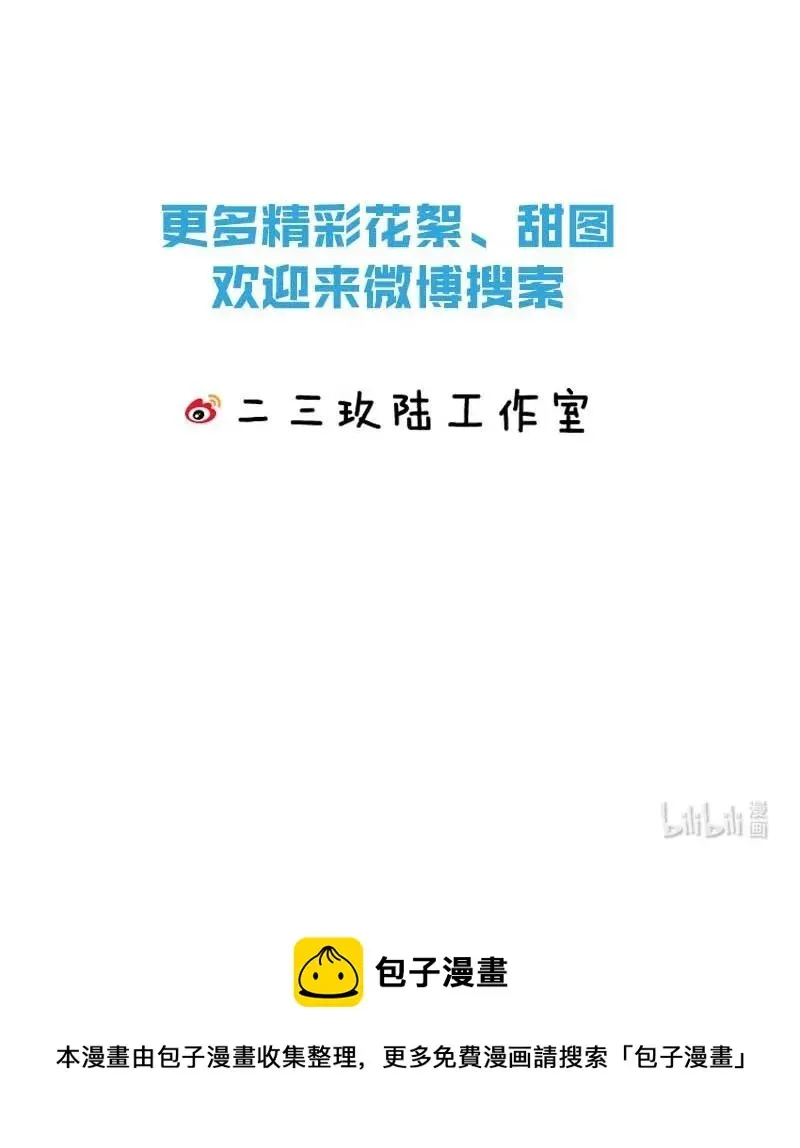 更多精彩花絮、甜图
欢迎来微博搜索

二三玖陆工作室

bilibili 漫画

包子漫畫

本漫畫由包子漫畫收集整理，更多免費漫画請搜索「包子漫畫」